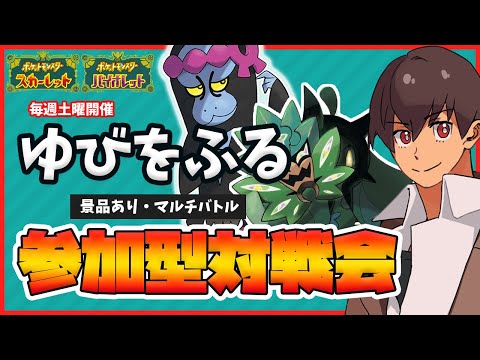 ポケットモンスター
スカーレット

ポケットモンスター
バイオレット

毎週土曜開催

ゆびをふる

景品あり・マルチバトル

参加型対戦会